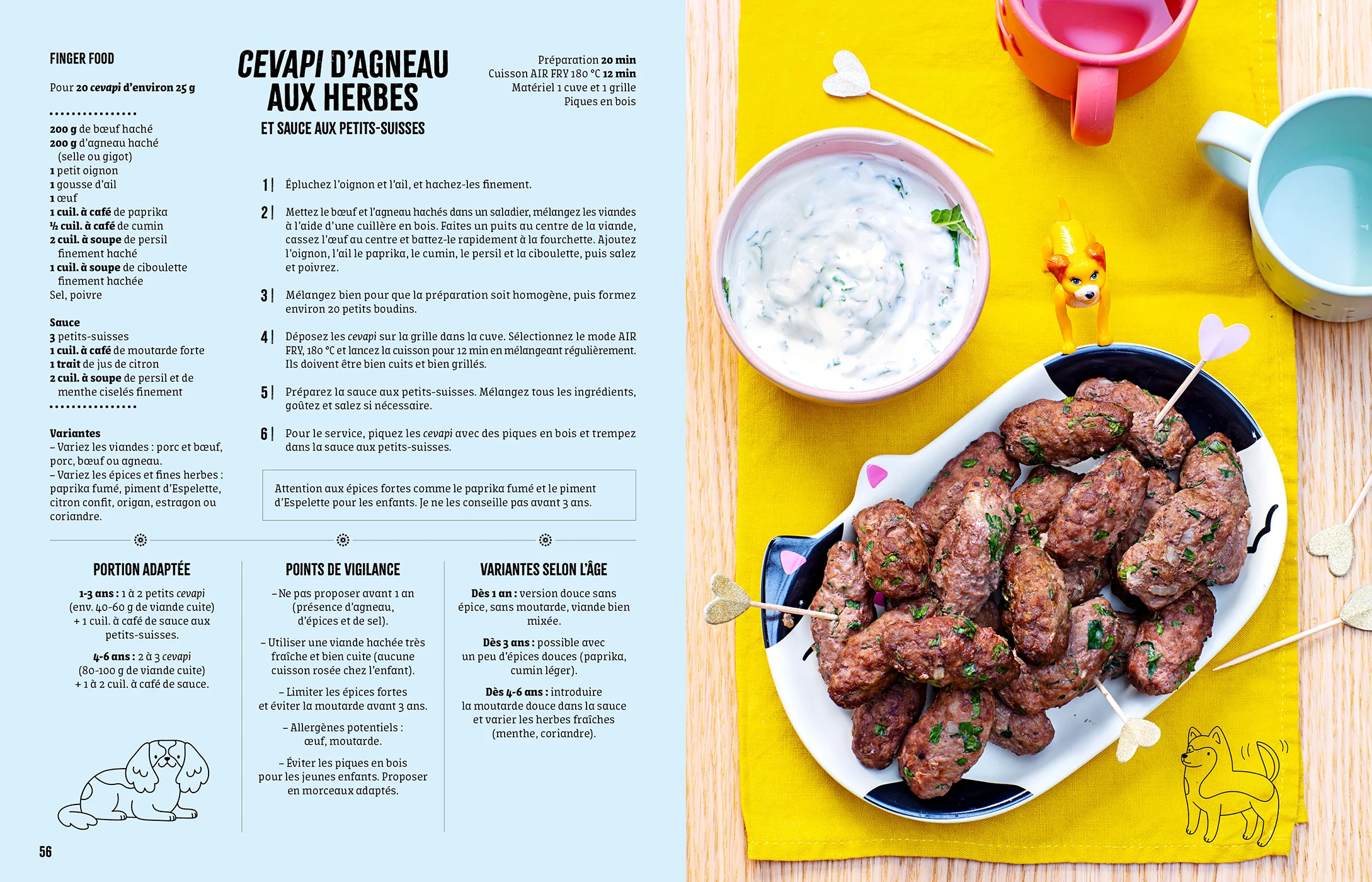 FINGER FOOD

Pour 20 cevapi d'environ 25 g

200 g de bœuf haché
200 g d'agneau haché (selle ou gigot)
1 petit oignon
1 gousse d'ail
1 œuf
1 cuil. à café de paprika
½ cuil. à café de cumin
2 cuil. à soupe de persil finement haché
1 cuil. à soupe de ciboulette finement hachée
Sel, poivre

Sauce
3 petits-suisses
1 cuil. à café de moutarde forte
1 trait de jus de citron
2 cuil. à soupe de persil et de menthe ciselés finement

Variantes
– Variez les viandes : porc et bœuf, porc, bœuf ou agneau.
– Variez les épices et fines herbes : paprika fumé, piment d'Espelette, citron confit, origan, estragon ou coriandre.

CEVAPI D'AGNEAU AUX HERBES
ET SAUCE AUX PETITS-SUISSES

Préparation 20 min
Cuisson AIR FRY 180 °C 12 min
Matériel 1 cuve et 1 grille
Piques en bois

1 | Épluchez l'oignon et l'ail, et hachez-les finement.

2 | Mettez le bœuf et l'agneau hachés dans un saladier, mélangez les viandes à l'aide d'une cuillère en bois. Faites un puits au centre de la viande, cassez l'œuf au centre et battez-le rapidement à la fourchette. Ajoutez l'oignon, l'ail le paprika, le cumin, le persil et la ciboulette, puis salez et poivrez.

3 | Mélangez bien pour que la préparation soit homogène, puis formez environ 20 petits boudins.

4 | Déposez les cevapi sur la grille dans la cuve. Sélectionnez le mode AIR FRY, 180 °C et lancez la cuisson pour 12 min en mélangeant régulièrement. Ils doivent être bien cuits et bien grillés.

5 | Préparez la sauce aux petits-suisses. Mélangez tous les ingrédients, goûtez et salez si nécessaire.

6 | Pour le service, piquez les cevapi avec des piques en bois et trempez dans la sauce aux petits-suisses.

Attention aux épices fortes comme le paprika fumé et le piment d'Espelette pour les enfants. Je ne les conseille pas avant 3 ans.

PORTION ADAPTÉE

1-3 ans : 1 à 2 petits cevapi (env. 40-60 g de viande cuite) + 1 cuil. à café de sauce aux petits-suisses.

4-6 ans : 2 à 3 cevapi (80-100 g de viande cuite) + 1 à 2 cuil. à café de sauce.

POINTS DE VIGILANCE

– Ne pas proposer avant 1 an (présence d'agneau, d'épices et de sel).

– Utiliser une viande hachée très fraîche et bien cuite (aucune cuisson rosée chez l'enfant).

– Limiter les épices fortes et éviter la moutarde avant 3 ans.

– Allergènes potentiels : œuf, moutarde.

– Éviter les piques en bois pour les jeunes enfants. Proposer en morceaux adaptés.

VARIANTES SELON L'ÂGE

Dès 1 an : version douce sans épice, sans moutarde, viande bien mixée.

Dès 3 ans : possible avec un peu d'épices douces (paprika, cumin léger).

Dès 4-6 ans : introduire la moutarde douce dans la sauce et varier les herbes fraîches (menthe, coriandre).

56